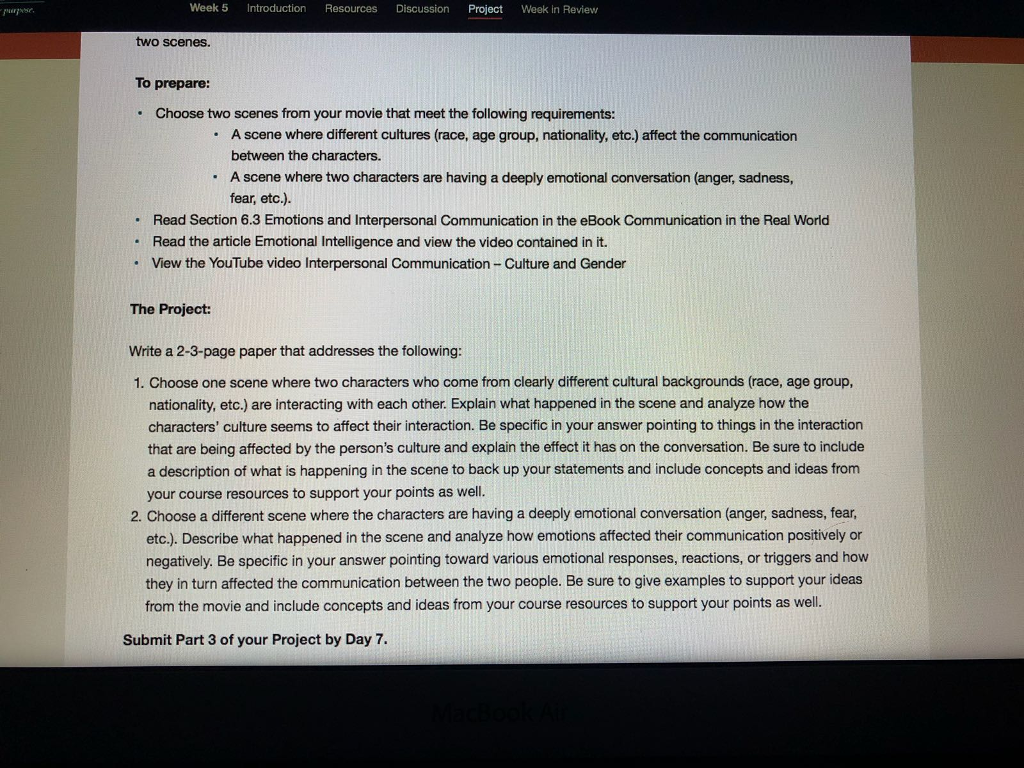 purpose.

Week 5 Introduction Resources Discussion Project Week in Review

two scenes.

To prepare:

• Choose two scenes from your movie that meet the following requirements:
 • A scene where different cultures (race, age group, nationality, etc.) affect the communication between the characters.
 • A scene where two characters are having a deeply emotional conversation (anger, sadness, fear, etc.).
• Read Section 6.3 Emotions and Interpersonal Communication in the eBook Communication in the Real World
• Read the article Emotional Intelligence and view the video contained in it.
• View the YouTube video Interpersonal Communication – Culture and Gender

The Project:

Write a 2-3-page paper that addresses the following:

1. Choose one scene where two characters who come from clearly different cultural backgrounds (race, age group, nationality, etc.) are interacting with each other. Explain what happened in the scene and analyze how the characters' culture seems to affect their interaction. Be specific in your answer pointing to things in the interaction that are being affected by the person's culture and explain the effect it has on the conversation. Be sure to include a description of what is happening in the scene to back up your statements and include concepts and ideas from your course resources to support your points as well.
2. Choose a different scene where the characters are having a deeply emotional conversation (anger, sadness, fear, etc.). Describe what happened in the scene and analyze how emotions affected their communication positively or negatively. Be specific in your answer pointing toward various emotional responses, reactions, or triggers and how they in turn affected the communication between the two people. Be sure to give examples to support your ideas from the movie and include concepts and ideas from your course resources to support your points as well.

Submit Part 3 of your Project by Day 7.

MacBook Air